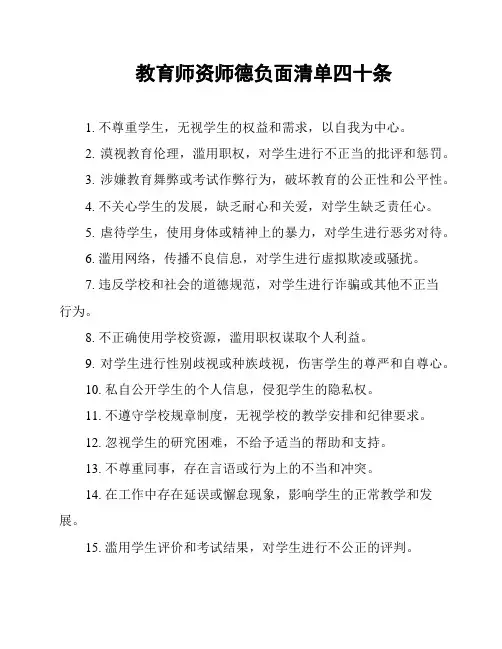 教育师资师德负面清单四十条

1. 不尊重学生，无视学生的权益和需求，以自我为中心。

2. 漠视教育伦理，滥用职权，对学生进行不正当的批评和惩罚。

3. 涉嫌教育舞弊或考试作弊行为，破坏教育的公正性和公平性。

4. 不关心学生的发展，缺乏耐心和关爱，对学生缺乏责任心。

5. 虐待学生，使用身体或精神上的暴力，对学生进行恶劣对待。

6. 滥用网络，传播不良信息，对学生进行虚拟欺凌或骚扰。

7. 违反学校和社会的道德规范，对学生进行诈骗或其他不正当行为。

8. 不正确使用学校资源，滥用职权谋取个人利益。

9. 对学生进行性别歧视或种族歧视，伤害学生的尊严和自尊心。

10. 私自公开学生的个人信息，侵犯学生的隐私权。

11. 不遵守学校规章制度，无视学校的教学安排和纪律要求。

12. 忽视学生的研究困难，不给予适当的帮助和支持。

13. 不尊重同事，存在言语或行为上的不当和冲突。

14. 在工作中存在延误或懈怠现象，影响学生的正常教学和发展。

15. 滥用学生评价和考试结果，对学生进行不公正的评判。